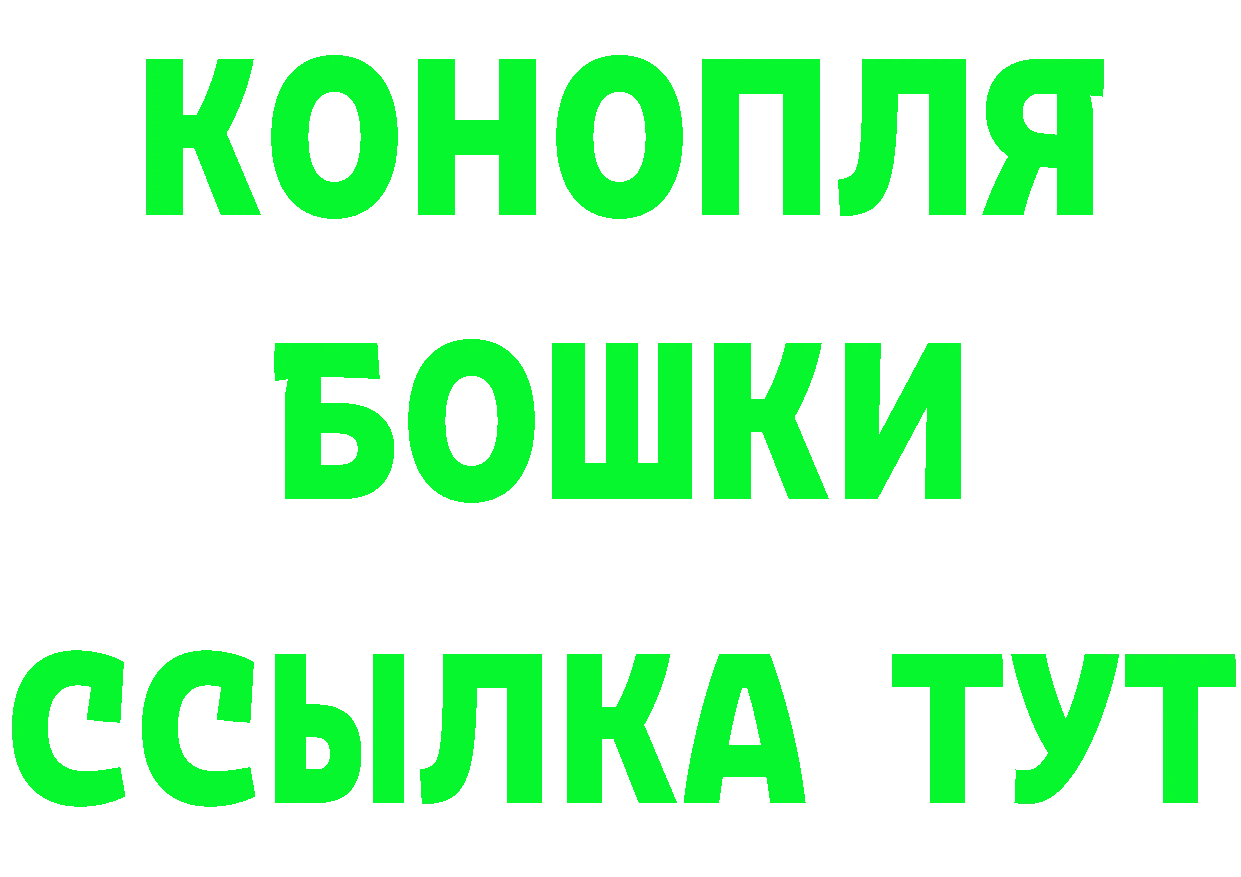 КОНОПЛЯ
БОШКИ
ССЫЛКА ТУТ